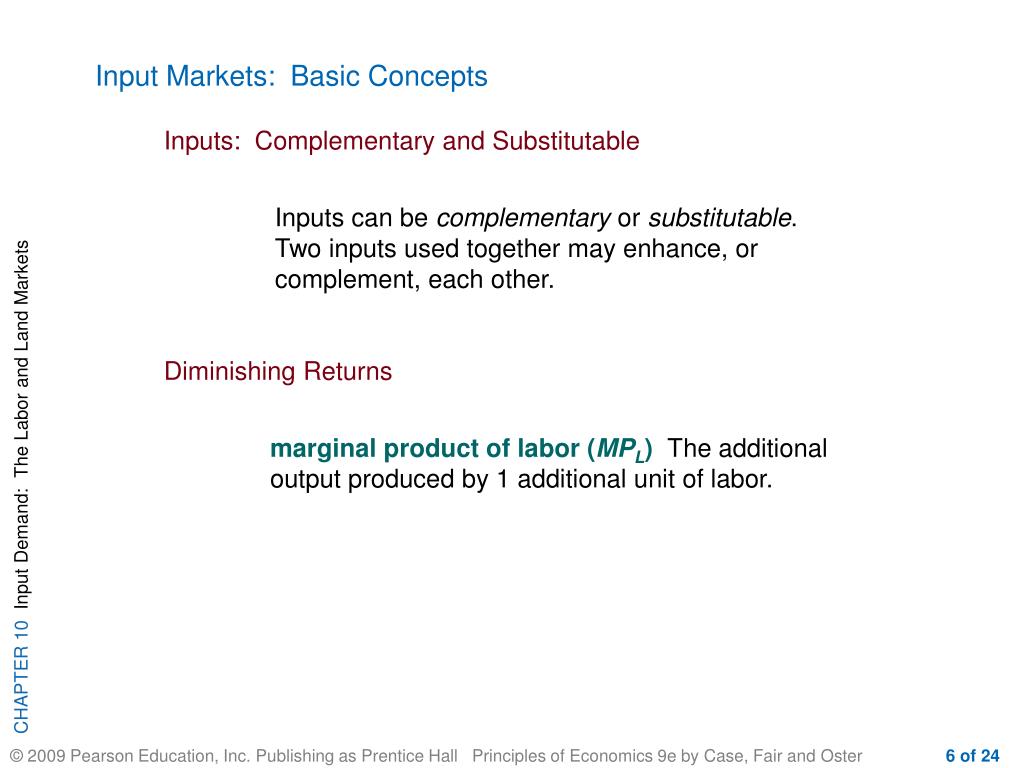 Input Markets: Basic Concepts

Inputs: Complementary and Substitutable

Inputs can be complementary or substitutable. Two inputs used together may enhance, or complement, each other.

Diminishing Returns

marginal product of labor ($MP_L$) The additional output produced by 1 additional unit of labor.

CHAPTER 10 Input Demand: The Labor and Land Markets

© 2009 Pearson Education, Inc. Publishing as Prentice Hall Principles of Economics 9e by Case, Fair and Oster 6 of 24